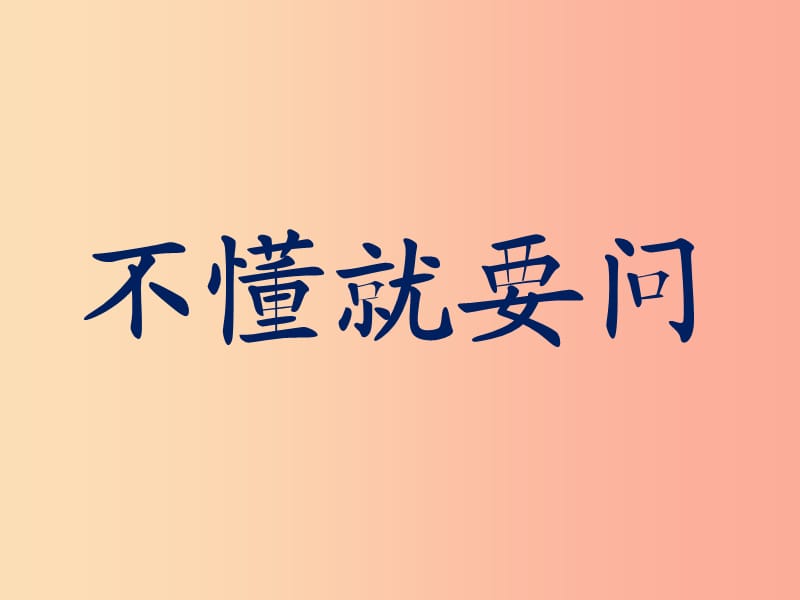 不懂就要问